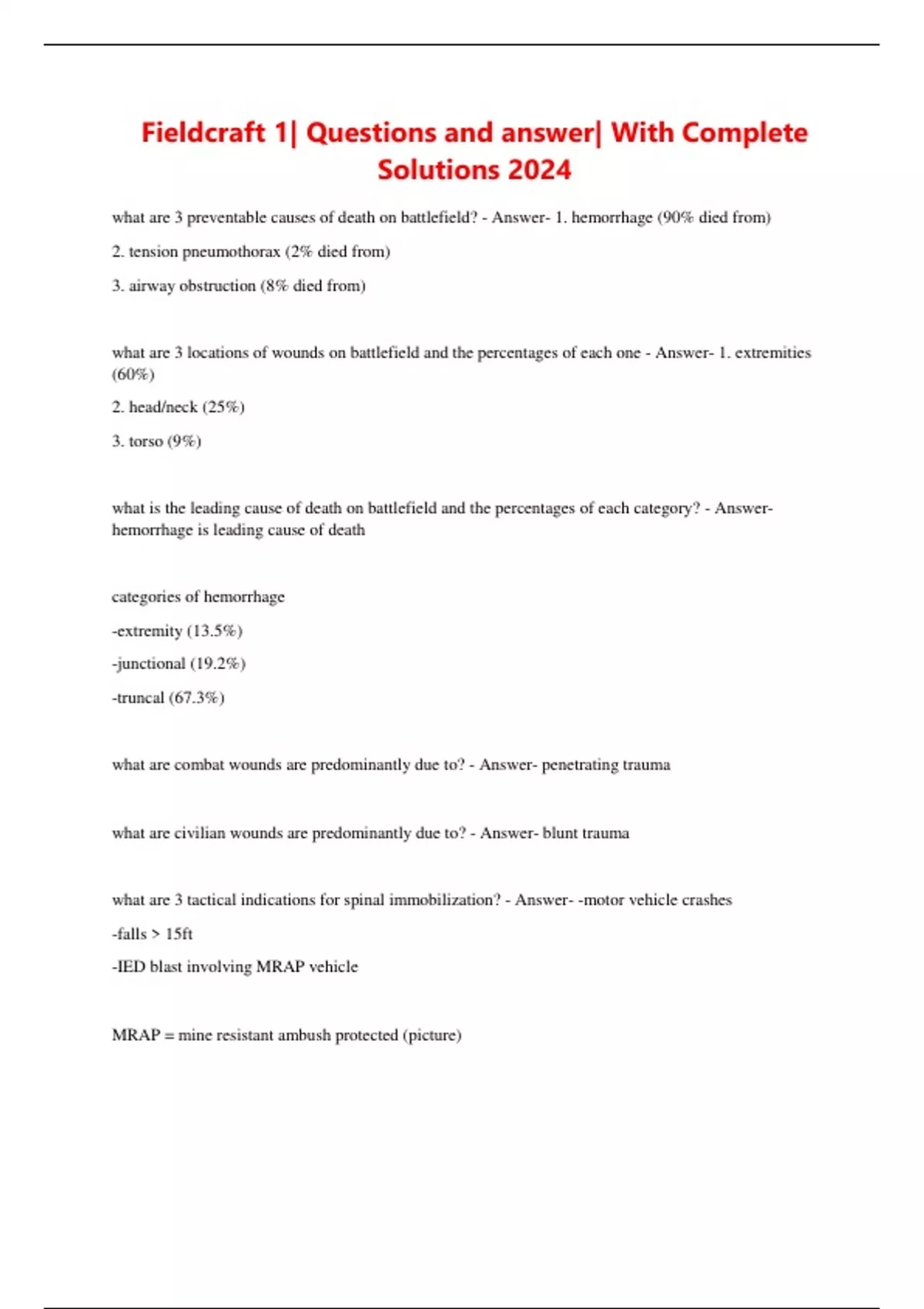 Fieldcraft 1| Questions and answer| With Complete Solutions 2024

what are 3 preventable causes of death on battlefield? - Answer- 1. hemorrhage (90% died from)

2. tension pneumothorax (2% died from)

3. airway obstruction (8% died from)

what are 3 locations of wounds on battlefield and the percentages of each one - Answer- 1. extremities (60%)

2. head/neck (25%)

3. torso (9%)

what is the leading cause of death on battlefield and the percentages of each category? - Answer- hemorrhage is leading cause of death

categories of hemorrhage

-extremity (13.5%)

-junctional (19.2%)

-truncal (67.3%)

what are combat wounds are predominantly due to? - Answer- penetrating trauma

what are civilian wounds are predominantly due to? - Answer- blunt trauma

what are 3 tactical indications for spinal immobilization? - Answer- -motor vehicle crashes

-falls > 15ft

-IED blast involving MRAP vehicle

MRAP = mine resistant ambush protected (picture)